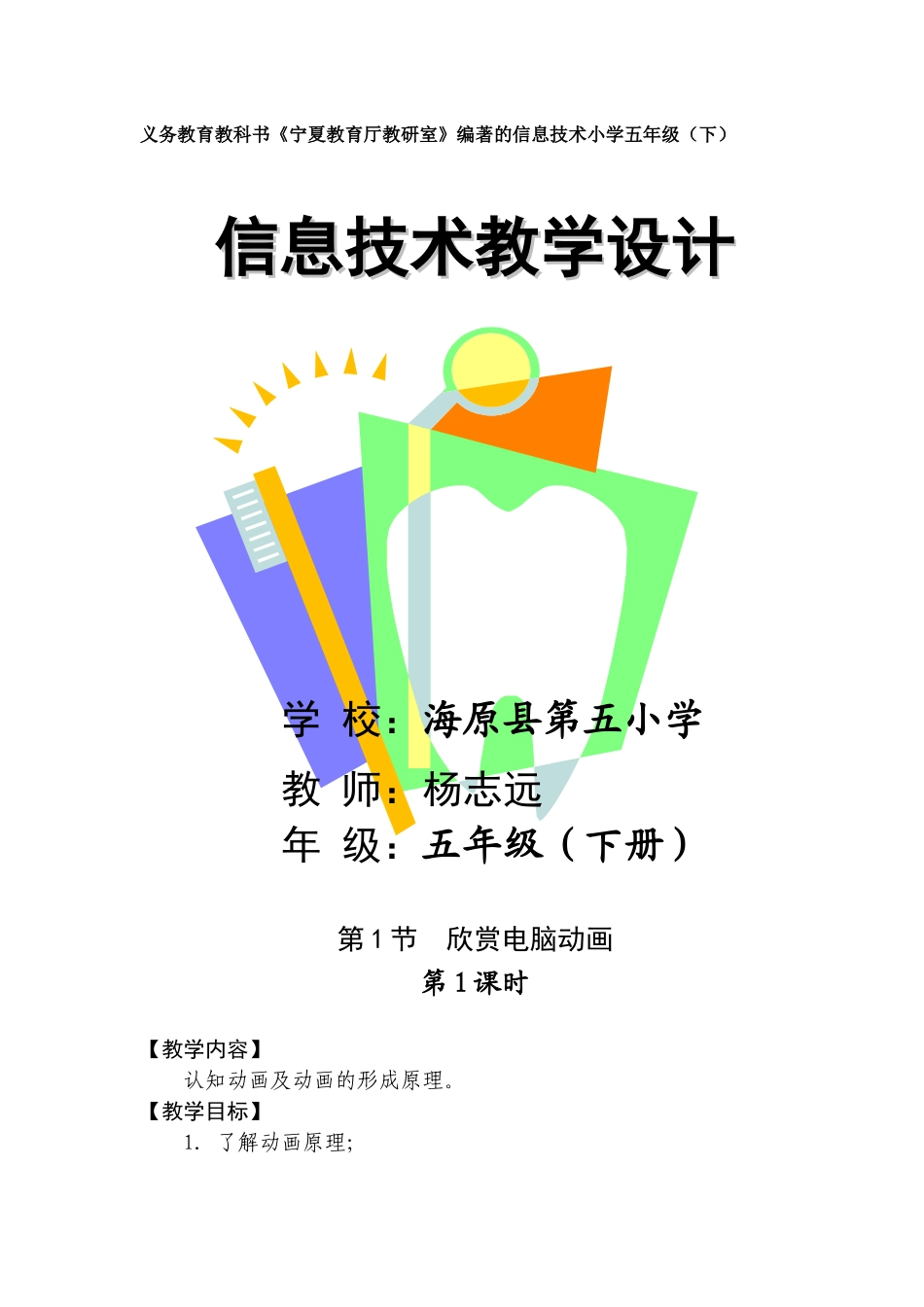 义务教育教科书《宁夏教育厅教研室》编著的信息技术小学五年级（下）

信息技术教学设计

学 校：海原县第五小学

教 师：杨志远

年 级：五年级（下册）

第 1 节 欣赏电脑动画

第 1 课时

【教学内容】

认知动画及动画的形成原理。

【教学目标】

1. 了解动画原理;